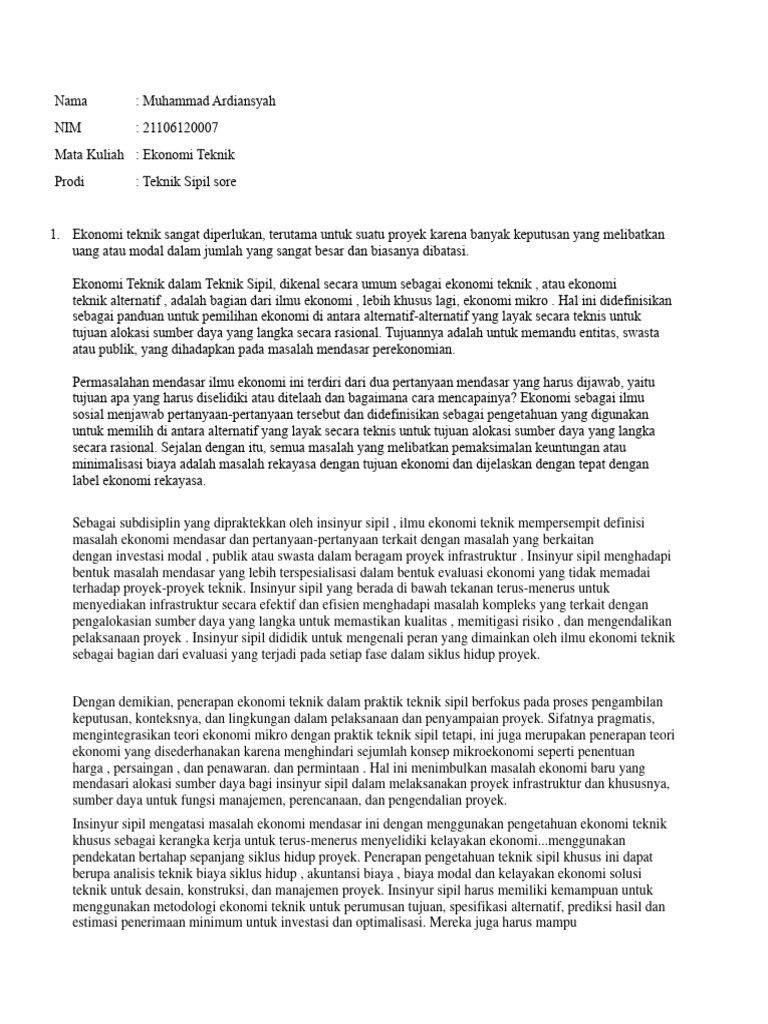 Nama : Muhammad Ardiansyah
NIM : 21106120007
Mata Kuliah : Ekonomi Teknik
Prodi : Teknik Sipil sore

1. Ekonomi teknik sangat diperlukan, terutama untuk suatu proyek karena banyak keputusan yang melibatkan uang atau modal dalam jumlah yang sangat besar dan biasanya dibatasi.

Ekonomi Teknik dalam Teknik Sipil, dikenal secara umum sebagai ekonomi teknik , atau ekonomi teknik alternatif , adalah bagian dari ilmu ekonomi , lebih khusus lagi, ekonomi mikro . Hal ini didefinisikan sebagai panduan untuk pemilihan ekonomi di antara alternatif-alternatif yang layak secara teknis untuk tujuan alokasi sumber daya yang langka secara rasional. Tujuannya adalah untuk memandu entitas, swasta atau publik, yang dihadapkan pada masalah mendasar perekonomian.

Permasalahan mendasar ilmu ekonomi ini terdiri dari dua pertanyaan mendasar yang harus dijawab, yaitu tujuan apa yang harus diselidiki atau ditelaah dan bagaimana cara mencapainya? Ekonomi sebagai ilmu sosial menjawab pertanyaan-pertanyaan tersebut dan didefinisikan sebagai pengetahuan yang digunakan untuk memilih di antara alternatif yang layak secara teknis untuk tujuan alokasi sumber daya yang langka secara rasional. Sejalan dengan itu, semua masalah yang melibatkan pemaksimalan keuntungan atau minimalisasi biaya adalah masalah rekayasa dengan tujuan ekonomi dan dijelaskan dengan tepat dengan label ekonomi rekayasa.

Sebagai subdisiplin yang dipraktekkan oleh insinyur sipil , ilmu ekonomi teknik mempersempit definisi masalah ekonomi mendasar dan pertanyaan-pertanyaan terkait dengan masalah yang berkaitan dengan investasi modal , publik atau swasta dalam beragam proyek infrastruktur . Insinyur sipil menghadapi bentuk masalah mendasar yang lebih terspesialisasi dalam bentuk evaluasi ekonomi yang tidak memadai terhadap proyek-proyek teknik. Insinyur sipil yang berada di bawah tekanan terus-menerus untuk menyediakan infrastruktur secara efektif dan efisien menghadapi masalah kompleks yang terkait dengan pengalokasian sumber daya yang langka untuk memastikan kualitas , memitigasi risiko , dan mengendalikan pelaksanaan proyek . Insinyur sipil dididik untuk mengenali peran yang dimainkan oleh ilmu ekonomi teknik sebagai bagian dari evaluasi yang terjadi pada setiap fase dalam siklus hidup proyek.

Dengan demikian, penerapan ekonomi teknik dalam praktik teknik sipil berfokus pada proses pengambilan keputusan, konteksnya, dan lingkungan dalam pelaksanaan dan penyampaian proyek. Sifatnya pragmatis, mengintegrasikan teori ekonomi mikro dengan praktik teknik sipil tetapi, ini juga merupakan penerapan teori ekonomi yang disederhanakan karena menghindari sejumlah konsep mikroekonomi seperti penentuan harga , persaingan , dan penawaran. dan permintaan . Hal ini menimbulkan masalah ekonomi baru yang mendasari alokasi sumber daya bagi insinyur sipil dalam melaksanakan proyek infrastruktur dan khususnya, sumber daya untuk fungsi manajemen, perencanaan, dan pengendalian proyek.

Insinyur sipil mengatasi masalah ekonomi mendasar ini dengan menggunakan pengetahuan ekonomi teknik khusus sebagai kerangka kerja untuk terus-menerus menyelidiki kelayakan ekonomi...menggunakan pendekatan bertahap sepanjang siklus hidup proyek. Penerapan pengetahuan teknik sipil khusus ini dapat berupa analisis teknik biaya siklus hidup , akuntansi biaya , biaya modal dan kelayakan ekonomi solusi teknik untuk desain, konstruksi, dan manajemen proyek. Insinyur sipil harus memiliki kemampuan untuk menggunakan metodologi ekonomi teknik untuk perumusan tujuan, spesifikasi alternatif, prediksi hasil dan estimasi penerimaan minimum untuk investasi dan optimalisasi. Mereka juga harus mampu